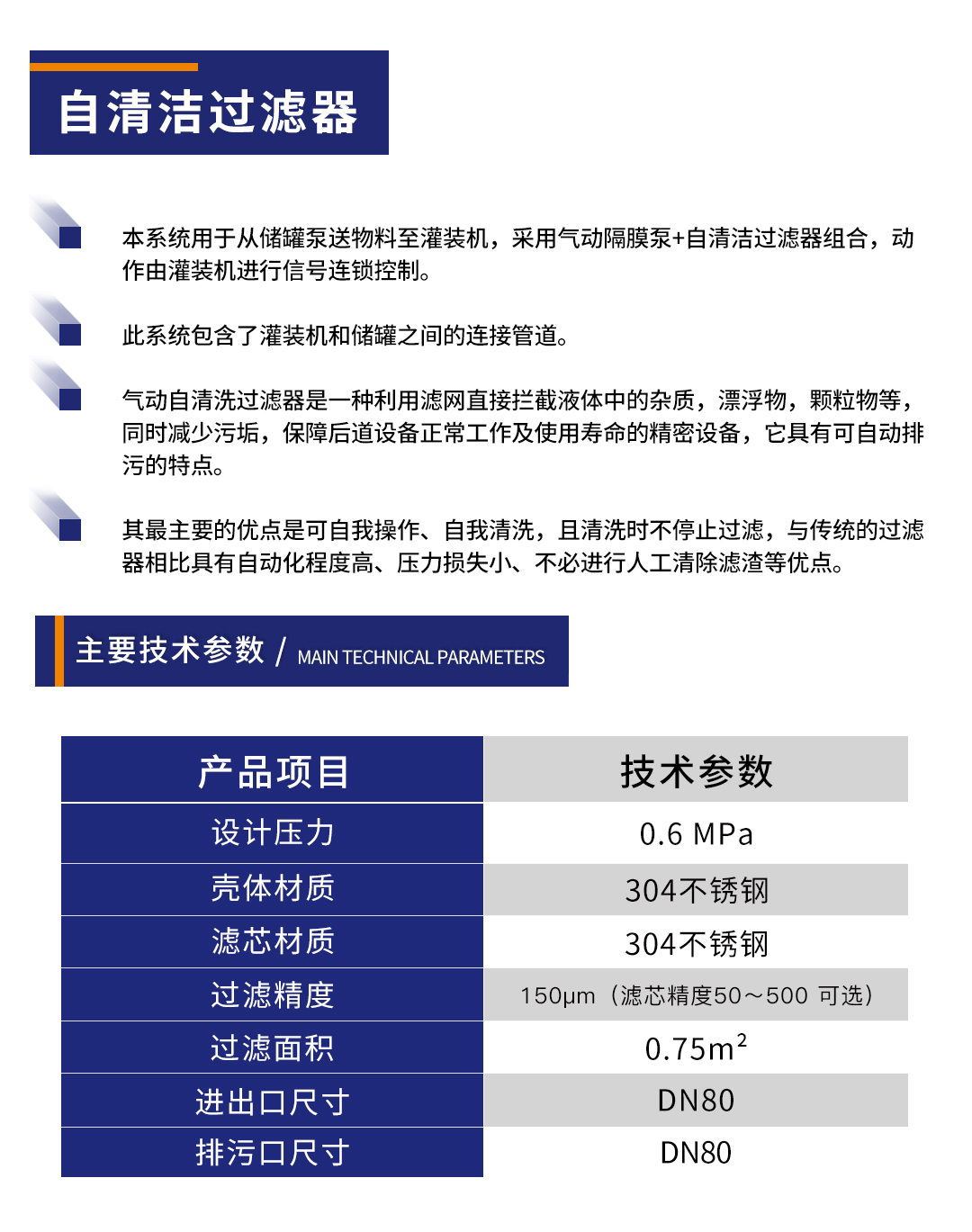 自清洁过滤器

本系统用于从储罐泵送物料至灌装机，采用气动隔膜泵+自清洁过滤器组合，动作由灌装机进行信号连锁控制。

此系统包含了灌装机和储罐之间的连接管道。

气动自清洗过滤器是一种利用滤网直接拦截液体中的杂质，漂浮物，颗粒物等，同时减少污垢，保障后道设备正常工作及使用寿命的精密设备，它具有可自动排污的特点。

其最主要的优点是可自我操作、自我清洗，且清洗时不停止过滤，与传统的过滤器相比具有自动化程度高、压力损失小、不必进行人工清除滤渣等优点。

主要技术参数 / MAIN TECHNICAL PARAMETERS

| 产品项目 | 技术参数 |
|---|---|
| 设计压力 | 0.6 MPa |
| 壳体材质 | 304不锈钢 |
| 滤芯材质 | 304不锈钢 |
| 过滤精度 | 150μm（滤芯精度50～500 可选） |
| 过滤面积 | $0.75m^2$ |
| 进出口尺寸 | DN80 |
| 排污口尺寸 | DN80 |